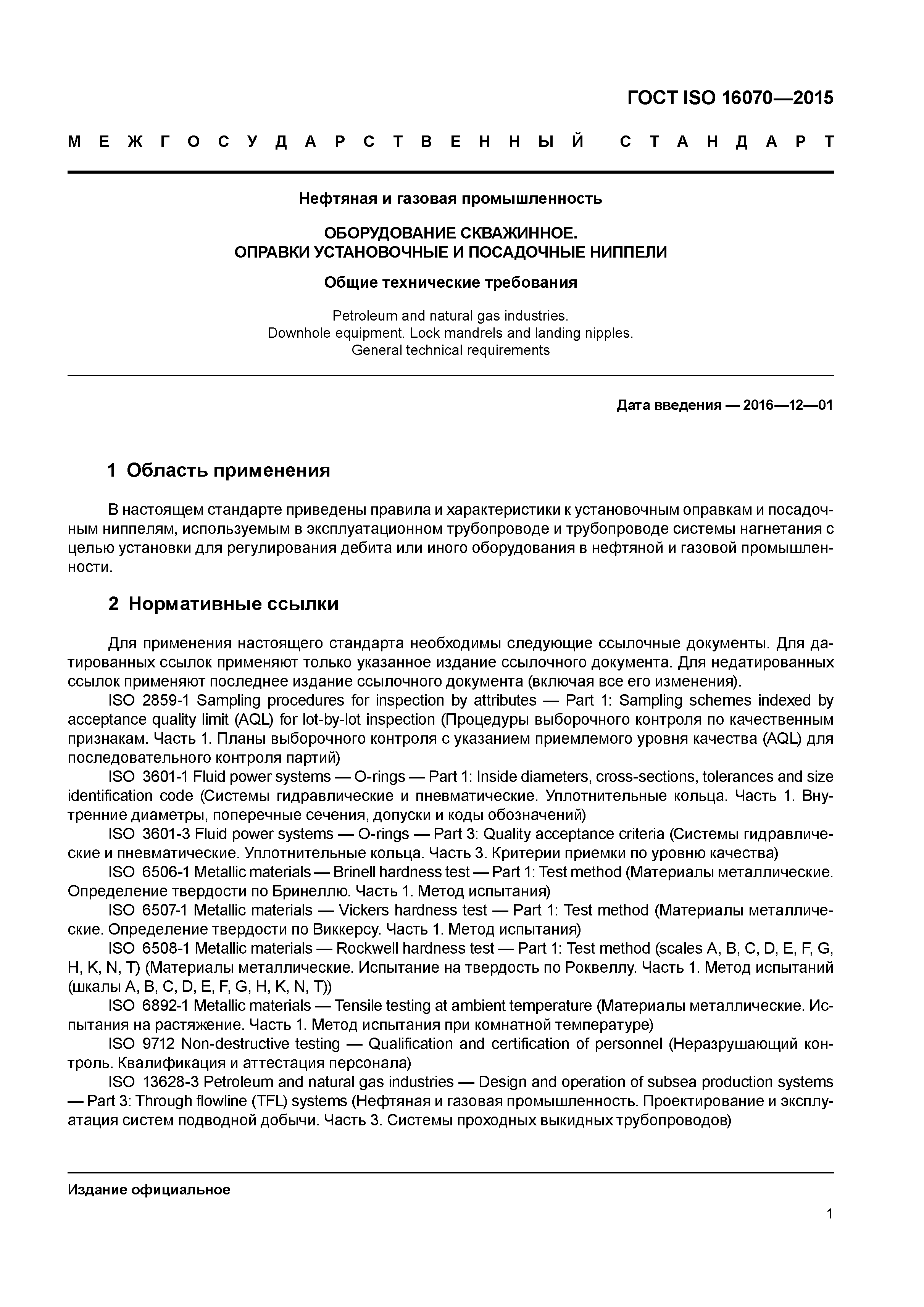 ГОСТ ISO 16070—2015

МЕЖГОСУДАРСТВЕННЫЙ СТАНДАРТ

Нефтяная и газовая промышленность

ОБОРУДОВАНИЕ СКВАЖИННОЕ.
ОПРАВКИ УСТАНОВОЧНЫЕ И ПОСАДОЧНЫЕ НИППЕЛИ

Общие технические требования

Petroleum and natural gas industries.
Downhole equipment. Lock mandrels and landing nipples.
General technical requirements

Дата введения — 2016—12—01

1 Область применения

В настоящем стандарте приведены правила и характеристики к установочным оправкам и посадочным ниппелям, используемым в эксплуатационном трубопроводе и трубопроводе системы нагнетания с целью установки для регулирования дебита или иного оборудования в нефтяной и газовой промышленности.

2 Нормативные ссылки

Для применения настоящего стандарта необходимы следующие ссылочные документы. Для датированных ссылок применяют только указанное издание ссылочного документа. Для недатированных ссылок применяют последнее издание ссылочного документа (включая все его изменения).

ISO 2859-1 Sampling procedures for inspection by attributes — Part 1: Sampling schemes indexed by acceptance quality limit (AQL) for lot-by-lot inspection (Процедуры выборочного контроля по качественным признакам. Часть 1. Планы выборочного контроля с указанием приемлемого уровня качества (AQL) для последовательного контроля партий)

ISO 3601-1 Fluid power systems — O-rings — Part 1: Inside diameters, cross-sections, tolerances and size identification code (Системы гидравлические и пневматические. Уплотнительные кольца. Часть 1. Внутренние диаметры, поперечные сечения, допуски и коды обозначений)

ISO 3601-3 Fluid power systems — O-rings — Part 3: Quality acceptance criteria (Системы гидравлические и пневматические. Уплотнительные кольца. Часть 3. Критерии приемки по уровню качества)

ISO 6506-1 Metallic materials — Brinell hardness test — Part 1: Test method (Материалы металлические. Определение твердости по Бринеллю. Часть 1. Метод испытания)

ISO 6507-1 Metallic materials — Vickers hardness test — Part 1: Test method (Материалы металлические. Определение твердости по Виккерсу. Часть 1. Метод испытания)

ISO 6508-1 Metallic materials — Rockwell hardness test — Part 1: Test method (scales A, B, C, D, E, F, G, H, K, N, T) (Материалы металлические. Испытание на твердость по Роквеллу. Часть 1. Метод испытаний (шкалы A, B, C, D, E, F, G, H, K, N, T))

ISO 6892-1 Metallic materials — Tensile testing at ambient temperature (Материалы металлические. Испытания на растяжение. Часть 1. Метод испытания при комнатной температуре)

ISO 9712 Non-destructive testing — Qualification and certification of personnel (Неразрушающий контроль. Квалификация и аттестация персонала)

ISO 13628-3 Petroleum and natural gas industries — Design and operation of subsea production systems — Part 3: Through flowline (TFL) systems (Нефтяная и газовая промышленность. Проектирование и эксплуатация систем подводной добычи. Часть 3. Системы проходных выкидных трубопроводов)

Издание официальное

1